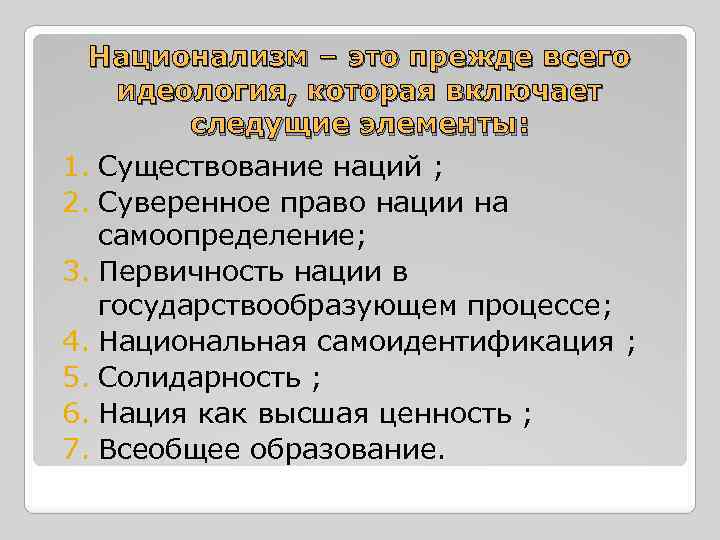 Национализм – это прежде всего идеология, которая включает следущие элементы:

1. Существование наций ;
2. Суверенное право нации на самоопределение;
3. Первичность нации в государствообразующем процессе;
4. Национальная самоидентификация ;
5. Солидарность ;
6. Нация как высшая ценность ;
7. Всеобщее образование.